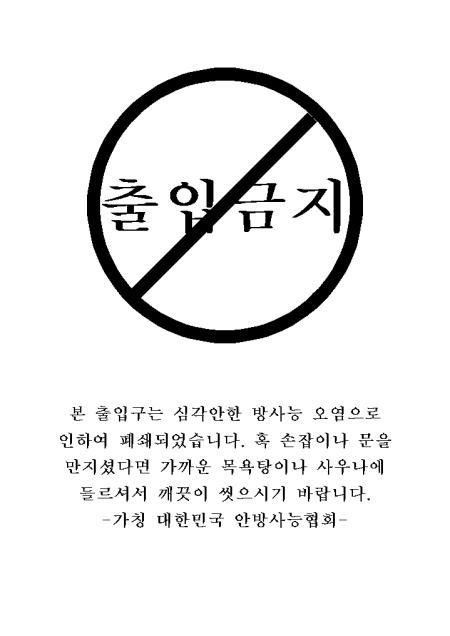 출입금지

본 출입구는 심각안한 방사능 오염으로 인하여 폐쇄되었습니다. 혹 손잡이나 문을 만지셨다면 가까운 목욕탕이나 사우나에 들르셔서 깨끗이 씻으시기 바랍니다.

-가칭 대한민국 안방사능협회-